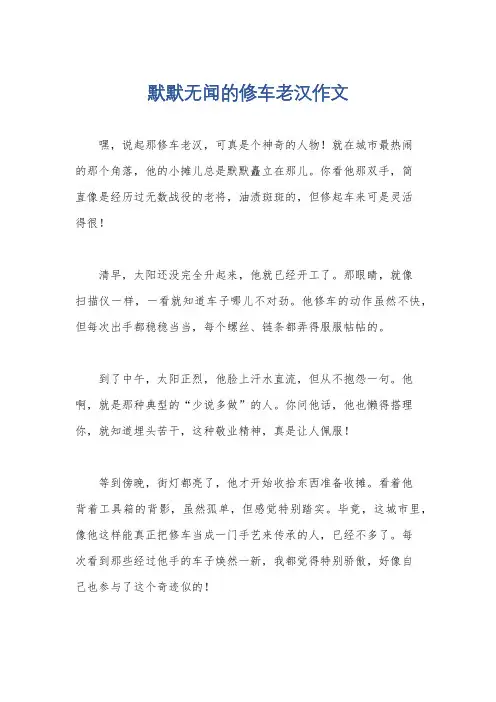 默默无闻的修车老汉作文

嘿，说起那修车老汉，可真是个神奇的人物！就在城市最热闹的那个角落，他的小摊儿总是默默矗立在那儿。你看他那双手，简直像是经历过无数战役的老将，油渍斑斑的，但修起车来可是灵活得很！

清早，太阳还没完全升起来，他就已经开工了。那眼睛，就像扫描仪一样，一看就知道车子哪儿不对劲。他修车的动作虽然不快，但每次出手都稳稳当当，每个螺丝、链条都弄得服服帖帖的。

到了中午，太阳正烈，他脸上汗水直流，但从不抱怨一句。他啊，就是那种典型的“少说多做”的人。你问他话，他也懒得搭理你，就知道埋头苦干，这种敬业精神，真是让人佩服！

等到傍晚，街灯都亮了，他才开始收拾东西准备收摊。看着他背着工具箱的背影，虽然孤单，但感觉特别踏实。毕竟，这城市里，像他这样能真正把修车当成一门手艺来传承的人，已经不多了。每次看到那些经过他手的车子焕然一新，我都觉得特别骄傲，好像自己也参与了这个奇迹似的！